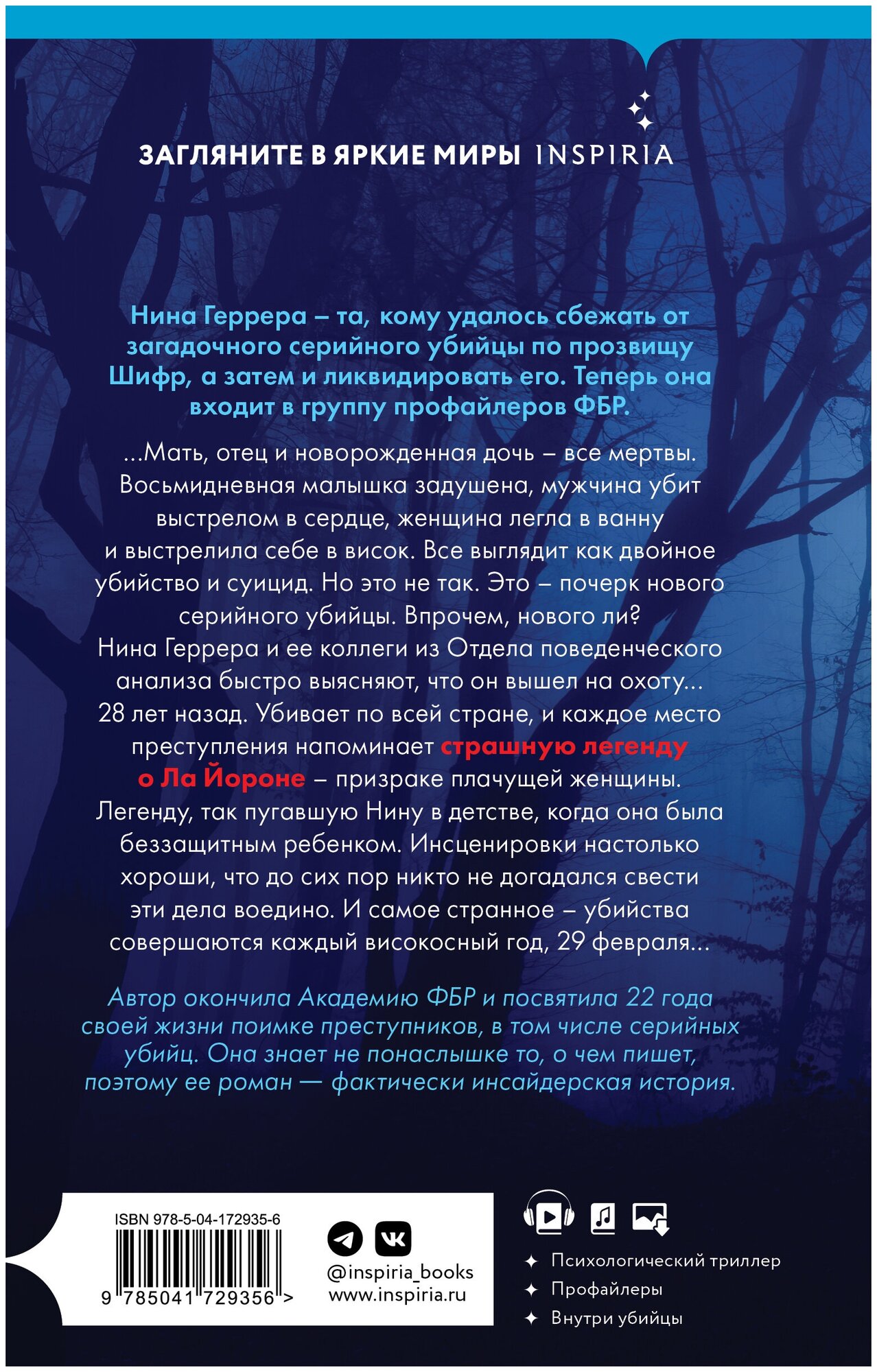 ЗАГЛЯНИТЕ В ЯРКИЕ МИРЫ INSPIRIA

Нина Геррера – та, кому удалось сбежать от загадочного серийного убийцы по прозвищу Шифр, а затем и ликвидировать его. Теперь она входит в группу профайлеров ФБР.

...Мать, отец и новорожденная дочь – все мертвы. Восьмидневная малышка задушена, мужчина убит выстрелом в сердце, женщина легла в ванну и выстрелила себе в висок. Все выглядит как двойное убийство и суицид. Но это не так. Это – почерк нового серийного убийцы. Впрочем, нового ли? Нина Геррера и ее коллеги из Отдела поведенческого анализа быстро выясняют, что он вышел на охоту... 28 лет назад. Убивает по всей стране, и каждое место преступления напоминает страшную легенду о Ла Йороне – призраке плачущей женщины. Легенду, так пугавшую Нину в детстве, когда она была беззащитным ребенком. Инсценировки настолько хороши, что до сих пор никто не догадался свести эти дела воедино. И самое странное – убийства совершаются каждый високосный год, 29 февраля...

Автор окончила Академию ФБР и посвятила 22 года своей жизни поимке преступников, в том числе серийных убийц. Она знает не понаслышке то, о чем пишет, поэтому ее роман — фактически инсайдерская история.

ISBN 978-5-04-172935-6

9 785041 729356 >

@inspiria_books
www.inspiria.ru

Психологический триллер
Профайлеры
Внутри убийцы